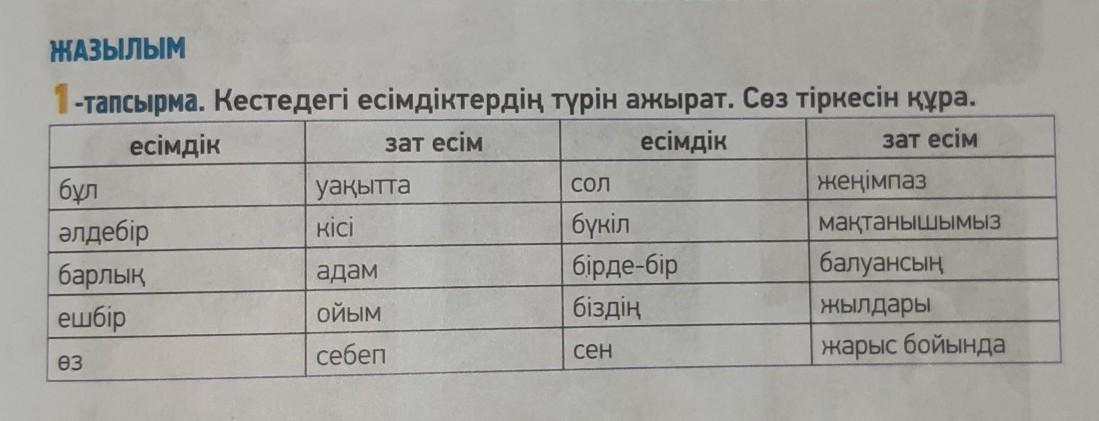 ЖАЗЫЛЫМ

1-тапсырма. Кестедегі есімдіктердің түрін ажырат. Сөз тіркесін құра.

| есімдік | зат есім | есімдік | зат есім |
|---|---|---|---|
| бұл | уақытта | сол | жеңімпаз |
| әлдебір | кісі | бүкіл | мақтанышымыз |
| барлық | адам | бірде-бір | балуансың |
| ешбір | ойым | біздің | жылдары |
| өз | себеп | сен | жарыс бойында |